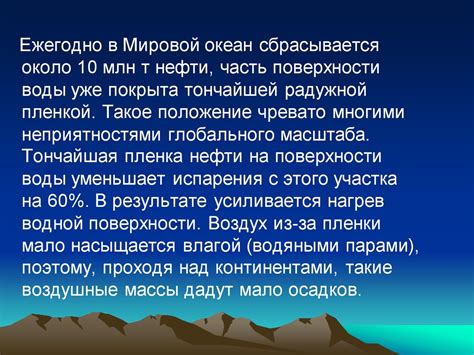 Ежегодно в Мировой океан сбрасывается около 10 млн т нефти, часть поверхности воды уже покрыта тончайшей радужной пленкой. Такое положение чревато многими неприятностями глобального масштаба. Тончайшая пленка нефти на поверхности воды уменьшает испарения с этого участка на 60%. В результате усиливается нагрев водной поверхности. Воздух из-за пленки мало насыщается влагой (водяными парами), поэтому, проходя над континентами, такие воздушные массы дадут мало осадков.